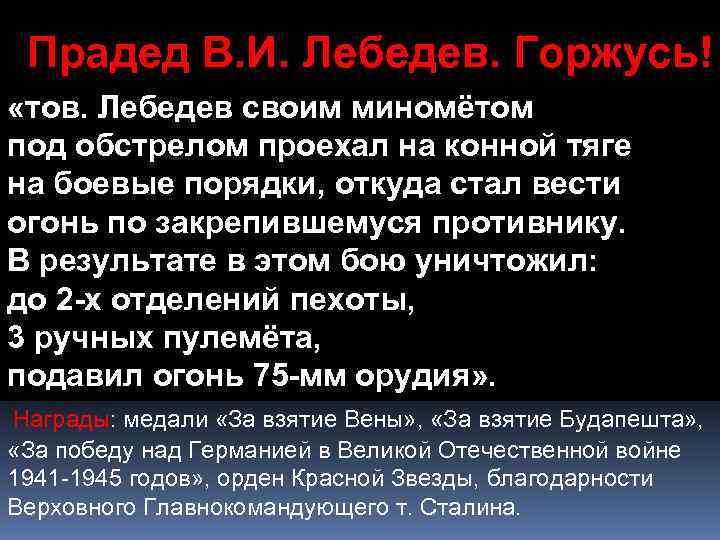 Прадед В.И. Лебедев. Горжусь!

«тов. Лебедев своим миномётом под обстрелом проехал на конной тяге на боевые порядки, откуда стал вести огонь по закрепившемуся противнику. В результате в этом бою уничтожил: до 2-х отделений пехоты, 3 ручных пулемёта, подавил огонь 75-мм орудия».

Награды: медали «За взятие Вены», «За взятие Будапешта», «За победу над Германией в Великой Отечественной войне 1941-1945 годов», орден Красной Звезды, благодарности Верховного Главнокомандующего т. Сталина.